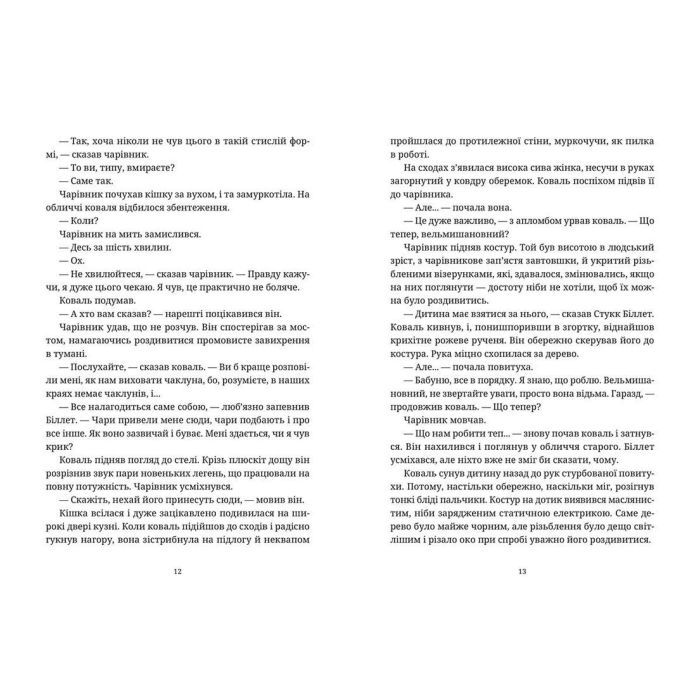 — Так, хоча ніколи не чув цього в такій стислій формі, — сказав чарівник.

— То ви, типу, вмираєте?

— Саме так.

Чарівник почухав кішку за вухом, і та замуркотіла. На обличчі коваля відбилося збентеження.

— Коли?

Чарівник на мить замислився.

— Десь за шість хвилин.

— Ох.

— Не хвилюйтеся, — сказав чарівник. — Правду кажучи, я дуже цього чекаю. Я чув, це практично не боляче.

Коваль подумав.

— А хто вам сказав? — нарешті поцікавився він.

Чарівник удав, що не розчув. Він спостерігав за мостом, намагаючись роздивитися промовисте завихрення в тумані.

— Послухайте, — сказав коваль. — Ви б краще розповіли мені, як нам виховати чаклуна, бо, розумієте, в наших краях немає чаклунів, і...

— Все налагодиться саме собою, — люб'язно запевнив Біллет. — Чари привели мене сюди, чари подбають і про все інше. Як воно зазвичай і буває. Мені здається, чи я чув крик?

Коваль підняв погляд до стелі. Крізь плюскіт дощу він розрізнив звук пари новеньких легень, що працювали на повну потужність. Чарівник усміхнувся.

— Скажіть, нехай його принесуть сюди, — мовив він.

Кішка всілася і дуже зацікавлено подивилася на широкі двері кузні. Коли коваль підійшов до сходів і радісно гукнув нагору, вона зістрибнула на підлогу й неквапом

12

пройшлася до протилежної стіни, муркочучи, як пилка в роботі.

На сходах з'явилася висока сива жінка, несучи в руках загорнутий у ковдру оберемок. Коваль поспіхом підвів її до чарівника.

— Але... — почала вона.

— Це дуже важливо, — з апломбом урвав коваль. — Що тепер, вельмишановний?

Чарівник підняв костур. Той був висотою в людський зріст, з чарівникове зап'ястя завтовшки, й укритий різьбленими візерунками, які, здавалося, змінювались, якщо на них поглянути — достоту ніби не хотіли, щоб їх можна було роздивитись.

— Дитина має взятися за нього, — сказав Стукк Біллет. Коваль кивнув, і, понишпоривши в згортку, віднайшов крихітне рожеве рученя. Він обережно скерував його до костура. Рука міцно схопилася за дерево.

— Але... — почала повитуха.

— Бабуню, все в порядку. Я знаю, що роблю. Вельмишановний, не звертайте уваги, просто вона відьма. Гаразд, — продовжив коваль. — Що тепер?

Чарівник мовчав.

— Що нам робити теп... — знову почав коваль і затнувся. Він нахилився і поглянув у обличчя старого. Біллет усміхався, але ніхто вже не зміг би сказати, чому.

Коваль сунув дитину назад до рук стурбованої повитухи. Потому, настільки обережно, наскільки міг, розігнув тонкі бліді пальчики. Костур на дотик виявився маслянистим, ніби зарядженим статичною електрикою. Саме дерево було майже чорним, але різьблення було дещо світлішим і різало око при спробі уважно його роздивитися.

13